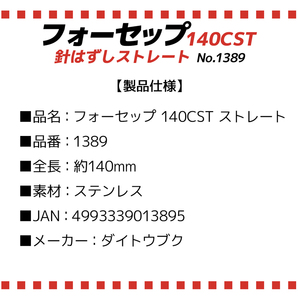 フォーセップ140CST
針はずしストレート No.1389

【製品仕様】

■品名：フォーセップ 140CST ストレート

■品番：1389

■全長：約140mm

■素材：ステンレス

■JAN：4993339013895

■メーカー：ダイトウブク